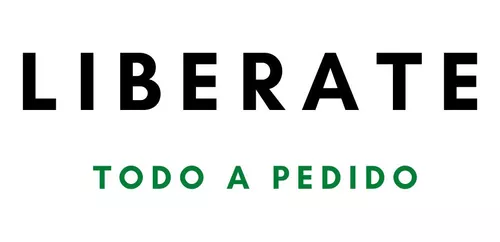 LIBERATE

TODO A PEDIDO